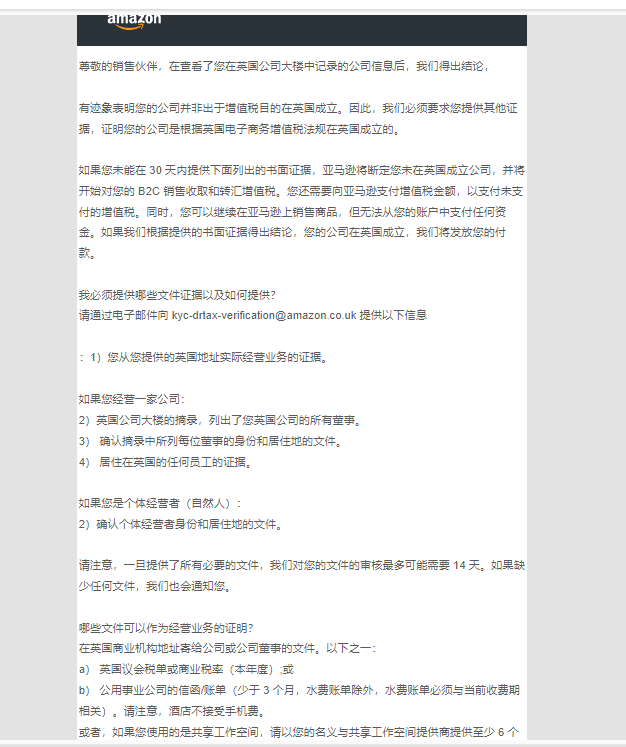 amazon

尊敬的销售伙伴，在查看了您在英国公司大楼中记录的公司信息后，我们得出结论，

有迹象表明您的公司并非出于增值税目的在英国成立。因此，我们必须要求您提供其他证据，证明您的公司是根据英国电子商务增值税法规在英国成立的。

如果您未能在 30 天内提供下面列出的书面证据，亚马逊将断定您未在英国成立公司，并将开始对您的 B2C 销售收取和转汇增值税。您还需要向亚马逊支付增值税金额，以支付未支付的增值税。同时，您可以继续在亚马逊上销售商品，但无法从您的账户中支付任何资金。如果我们根据提供的书面证据得出结论，您的公司在英国成立，我们将发放您的付款。

我必须提供哪些文件证据以及如何提供?
请通过电子邮件向 kyc-drtax-verification@amazon.co.uk 提供以下信息

：1）您从您提供的英国地址实际经营业务的证据。

如果您经营一家公司：
2）英国公司大楼的摘录，列出了您英国公司的所有董事。
3） 确认摘录中所列每位董事的身份和居住地的文件。
4） 居住在英国的任何员工的证据。

如果您是个体经营者（自然人）：
2）确认个体经营者身份和居住地的文件。

请注意，一旦提供了所有必要的文件，我们对您的文件的审核最多可能需要 14 天。如果缺少任何文件，我们也会通知您。

哪些文件可以作为经营业务的证明?
在英国商业机构地址寄给公司或公司董事的文件。以下之一：
a） 英国议会税单或商业税率（本年度）;或
b） 公用事业公司的信函/账单（少于 3 个月，水费账单除外，水费账单必须与当前收费期相关）。请注意，酒店不接受手机费。
或者，如果您使用的是共享工作空间，请以您的名义与共享工作空间提供商提供至少 6 个